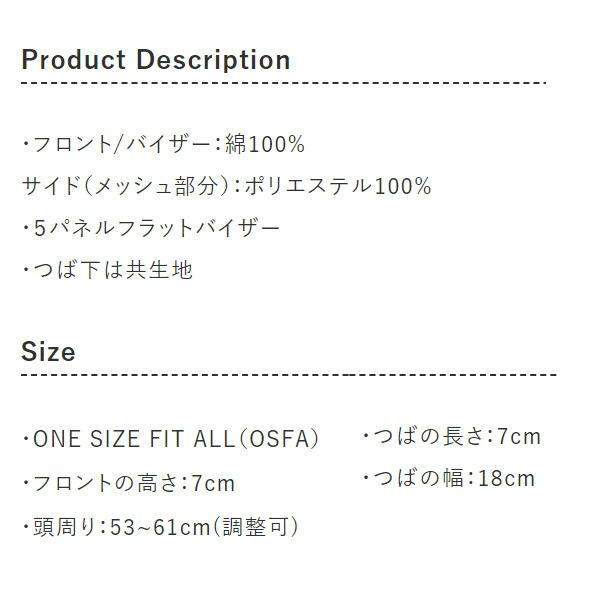 Product Description

・フロント/バイザー：綿100%
サイド（メッシュ部分）：ポリエステル100%
・5パネルフラットバイザー
・つば下は共生地

Size

・ONE SIZE FIT ALL（OSFA）
・フロントの高さ：7cm
・頭周り：53~61cm（調整可）

・つばの長さ：7cm
・つばの幅：18cm